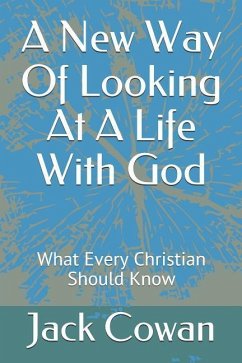 A New Way Of Looking At A Life With God

What Every Christian Should Know

Jack Cowan